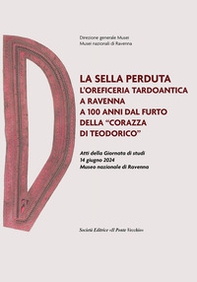 Direzione generale Musei
Musei nazionali di Ravenna

LA SELLA PERDUTA
L'OREFICERIA TARDOANTICA
A RAVENNA
A 100 ANNI DAL FURTO
DELLA "CORAZZA
DI TEODORICO"

Atti della Giornata di studi
14 giugno 2024
Museo nazionale di Ravenna

Società Editrice «Il Ponte Vecchio»